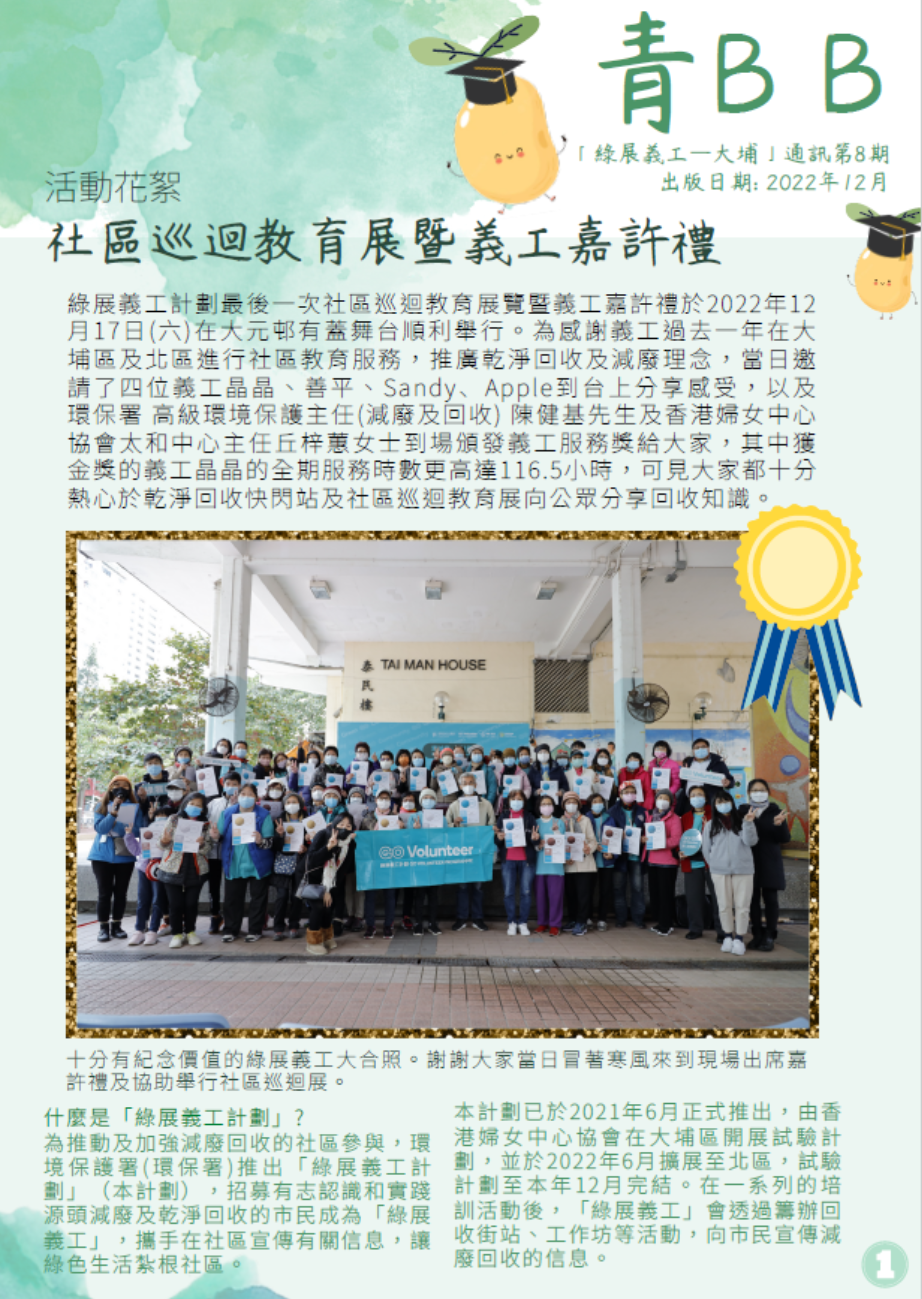 青BB

「綠展義工—大埔」通訊第8期
出版日期: 2022年12月

活動花絮

社區巡迴教育展暨義工嘉許禮

綠展義工計劃最後一次社區巡迴教育展覽暨義工嘉許禮於2022年12月17日(六)在大元邨有蓋舞台順利舉行。為感謝義工過去一年在大埔區及北區進行社區教育服務，推廣乾淨回收及減廢理念，當日邀請了四位義工晶晶、善平、Sandy、Apple到台上分享感受，以及環保署 高級環境保護主任(減廢及回收) 陳健基先生及香港婦女中心協會太和中心主任丘梓蕙女士到場頒發義工服務獎給大家，其中獲金獎的義工晶晶的全期服務時數更高達116.5小時，可見大家都十分熱心於乾淨回收快閃站及社區巡迴教育展向公眾分享回收知識。

TAI MAN HOUSE
泰民樓

Volunteer

十分有紀念價值的綠展義工大合照。謝謝大家當日冒著寒風來到現場出席嘉許禮及協助舉行社區巡迴展。

什麼是「綠展義工計劃」?
為推動及加強減廢回收的社區參與，環境保護署(環保署)推出「綠展義工計劃」(本計劃)，招募有志認識和實踐源頭減廢及乾淨回收的市民成為「綠展義工」，攜手在社區宣傳有關信息，讓綠色生活紮根社區。

本計劃已於2021年6月正式推出，由香港婦女中心協會在大埔區開展試驗計劃，並於2022年6月擴展至北區，試驗計劃至本年12月完結。在一系列的培訓活動後，「綠展義工」會透過籌辦回收街站、工作坊等活動，向市民宣傳減廢回收的信息。

1